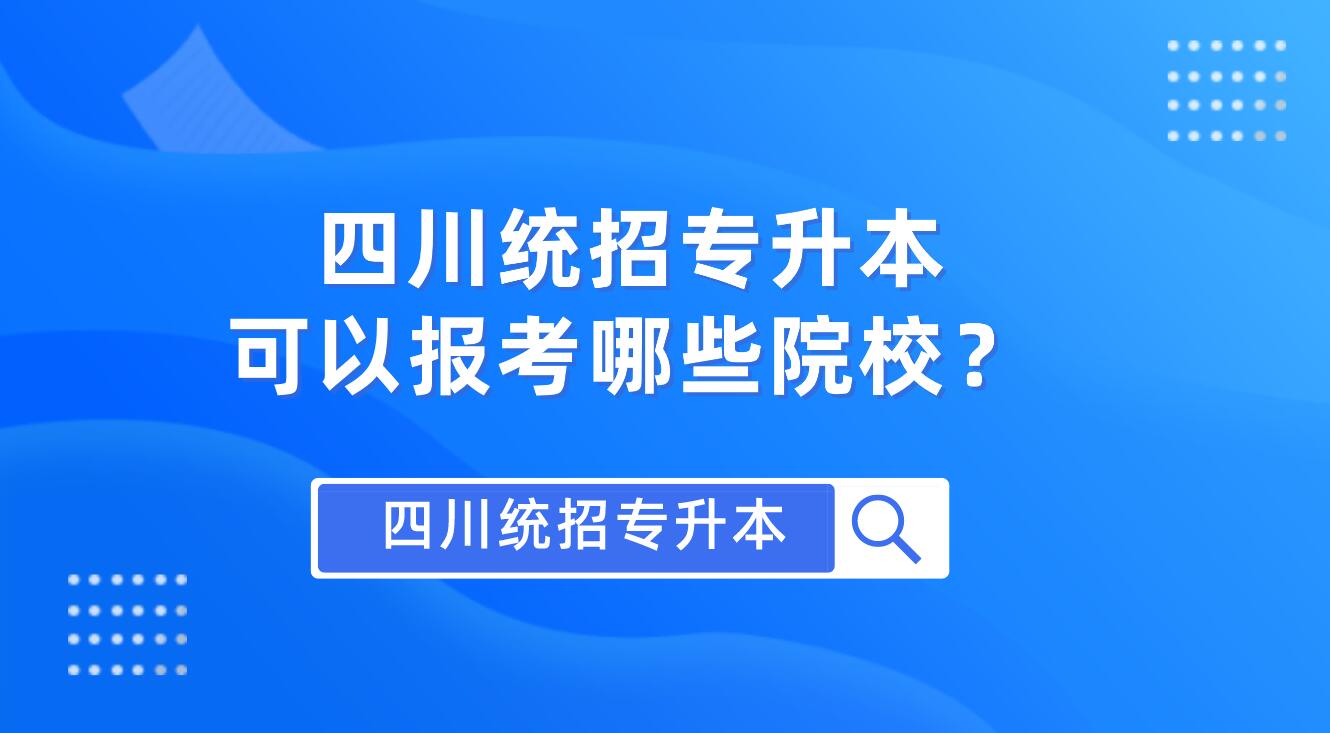 四川统招专升本
可以报考哪些院校？

四川统招专升本